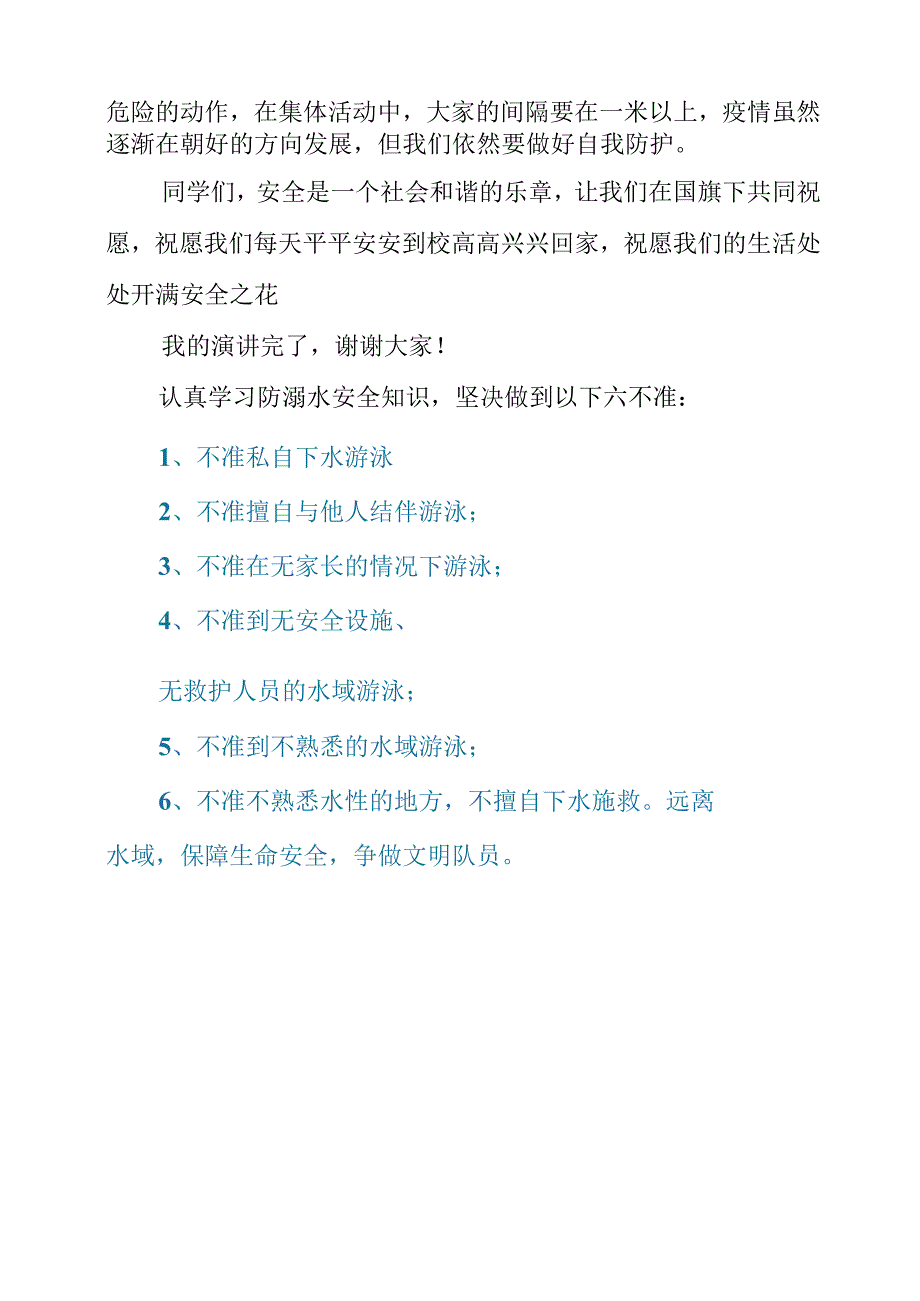 危险的动作，在集体活动中，大家的间隔要在一米以上，疫情虽然逐渐在朝好的方向发展，但我们依然要做好自我防护。

同学们，安全是一个社会和谐的乐章，让我们在国旗下共同祝愿，祝愿我们每天平平安安到校高高兴兴回家，祝愿我们的生活处处开满安全之花

我的演讲完了，谢谢大家！

认真学习防溺水安全知识，坚决做到以下六不准：

1、不准私自下水游泳

2、不准擅自与他人结伴游泳；

3、不准在无家长的情况下游泳；

4、不准到无安全设施、

无救护人员的水域游泳；

5、不准到不熟悉的水域游泳；

6、不准不熟悉水性的地方，不擅自下水施救。远离水域，保障生命安全，争做文明队员。